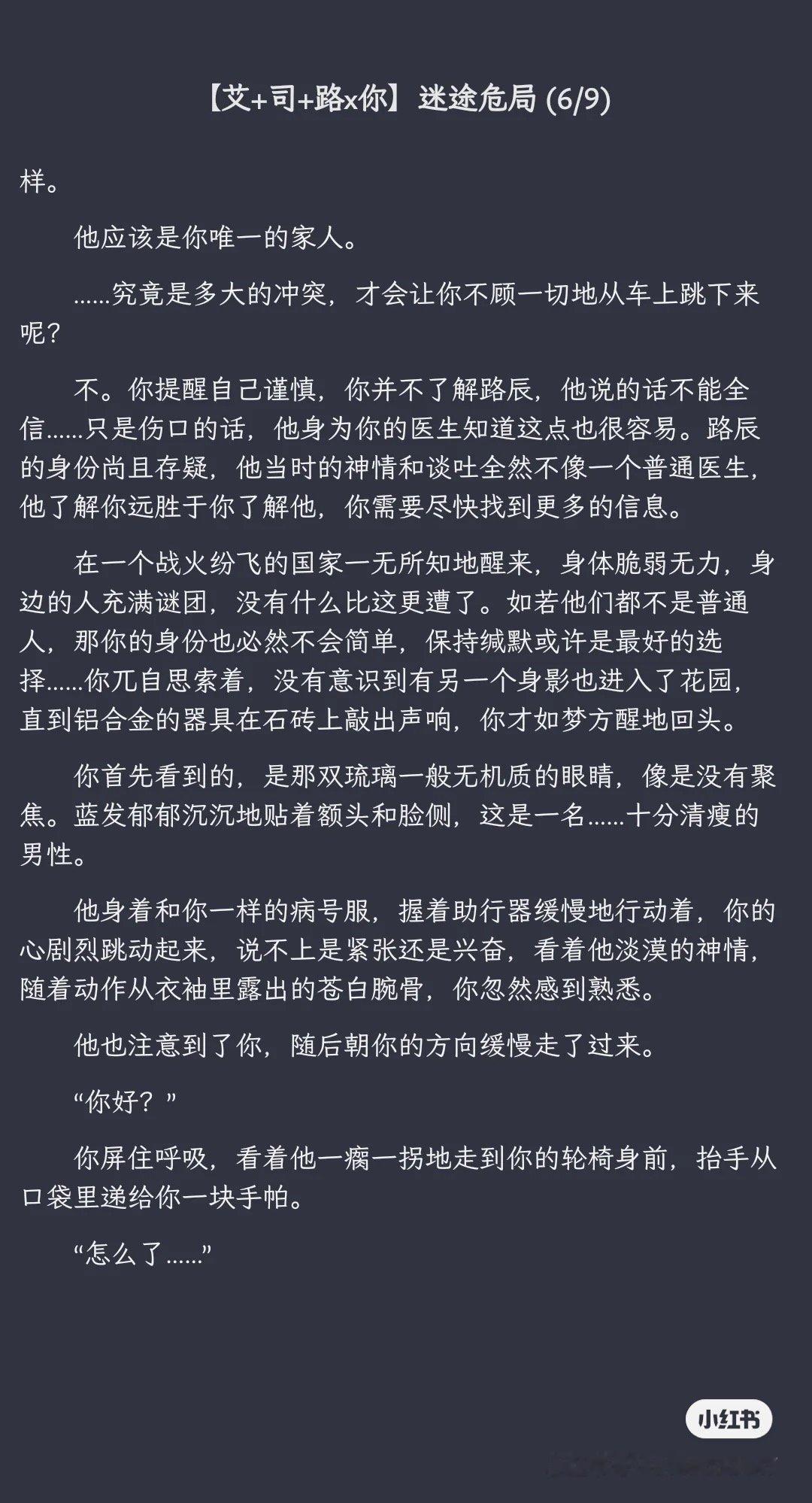 【艾+司+路x你】迷途危局 (6/9)

样。

他应该是你唯一的家人。

……究竟是多大的冲突，才会让你不顾一切地从车上跳下来呢？

不。你提醒自己谨慎，你并不了解路辰，他说的话不能全信……只是伤口的话，他身为你的医生知道这点也很容易。路辰的身份尚且存疑，他当时的神情和谈吐全然不像一个普通医生，他了解你远胜于你了解他，你需要尽快找到更多的信息。

在一个战火纷飞的国家一无所知地醒来，身体脆弱无力，身边的人充满谜团，没有什么比这更遭了。如若他们都不是普通人，那你的身份也必然不会简单，保持缄默或许是最好的选择……你兀自思索着，没有意识到有另一个身影也进入了花园，直到铝合金的器具在石砖上敲出声响，你才如梦方醒地回头。

你首先看到的，是那双琉璃一般无机质的眼睛，像是没有聚焦。蓝发郁郁沉沉地贴着额头和脸侧，这是一名……十分清瘦的男性。

他身着和你一样的病号服，握着助行器缓慢地行动着，你的心剧烈跳动起来，说不上是紧张还是兴奋，看着他淡漠的神情，随着动作从衣袖里露出的苍白腕骨，你忽然感到熟悉。

他也注意到了你，随后朝你的方向缓慢走了过来。

“你好？”

你屏住呼吸，看着他一瘸一拐地走到你的轮椅身前，抬手从口袋里递给你一块手帕。

“怎么了……”

小红书